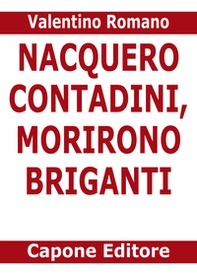 Valentino Romano

NACQUERO CONTADINI, MORIRONO BRIGANTI

Capone Editore